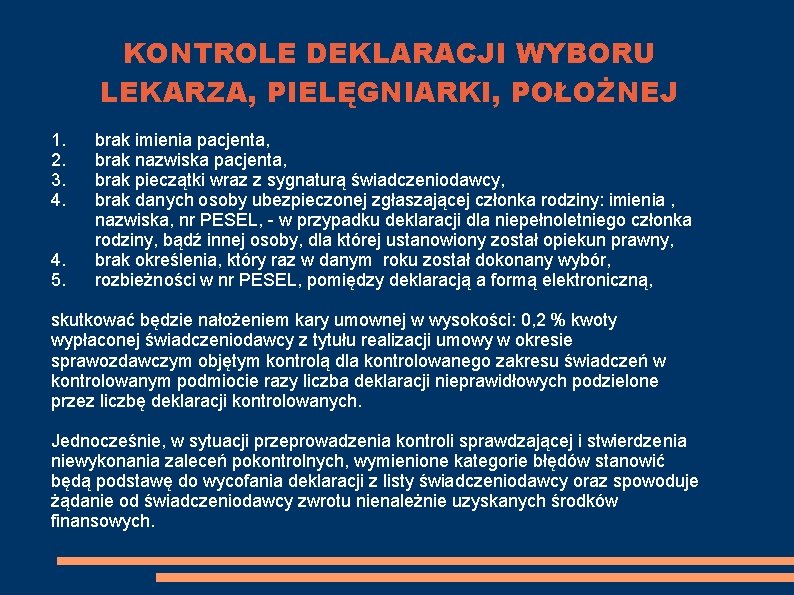 KONTROLE DEKLARACJI WYBORU LEKARZA, PIELĘGNIARKI, POŁOŻNEJ

1. brak imienia pacjenta,
2. brak nazwiska pacjenta,
3. brak pieczątki wraz z sygnaturą świadczeniodawcy,
4. brak danych osoby ubezpieczonej zgłaszającej członka rodziny: imienia , nazwiska, nr PESEL, - w przypadku deklaracji dla niepełnoletniego członka rodziny, bądź innej osoby, dla której ustanowiony został opiekun prawny,
4. brak określenia, który raz w danym roku został dokonany wybór,
5. rozbieżności w nr PESEL, pomiędzy deklaracją a formą elektroniczną,

skutkować będzie nałożeniem kary umownej w wysokości: 0,2 % kwoty wypłaconej świadczeniodawcy z tytułu realizacji umowy w okresie sprawozdawczym objętym kontrolą dla kontrolowanego zakresu świadczeń w kontrolowanym podmiocie razy liczba deklaracji nieprawidłowych podzielone przez liczbę deklaracji kontrolowanych.

Jednocześnie, w sytuacji przeprowadzenia kontroli sprawdzającej i stwierdzenia niewykonania zaleceń pokontrolnych, wymienione kategorie błędów stanowić będą podstawę do wycofania deklaracji z listy świadczeniodawcy oraz spowoduje żądanie od świadczeniodawcy zwrotu nienależnie uzyskanych środków finansowych.